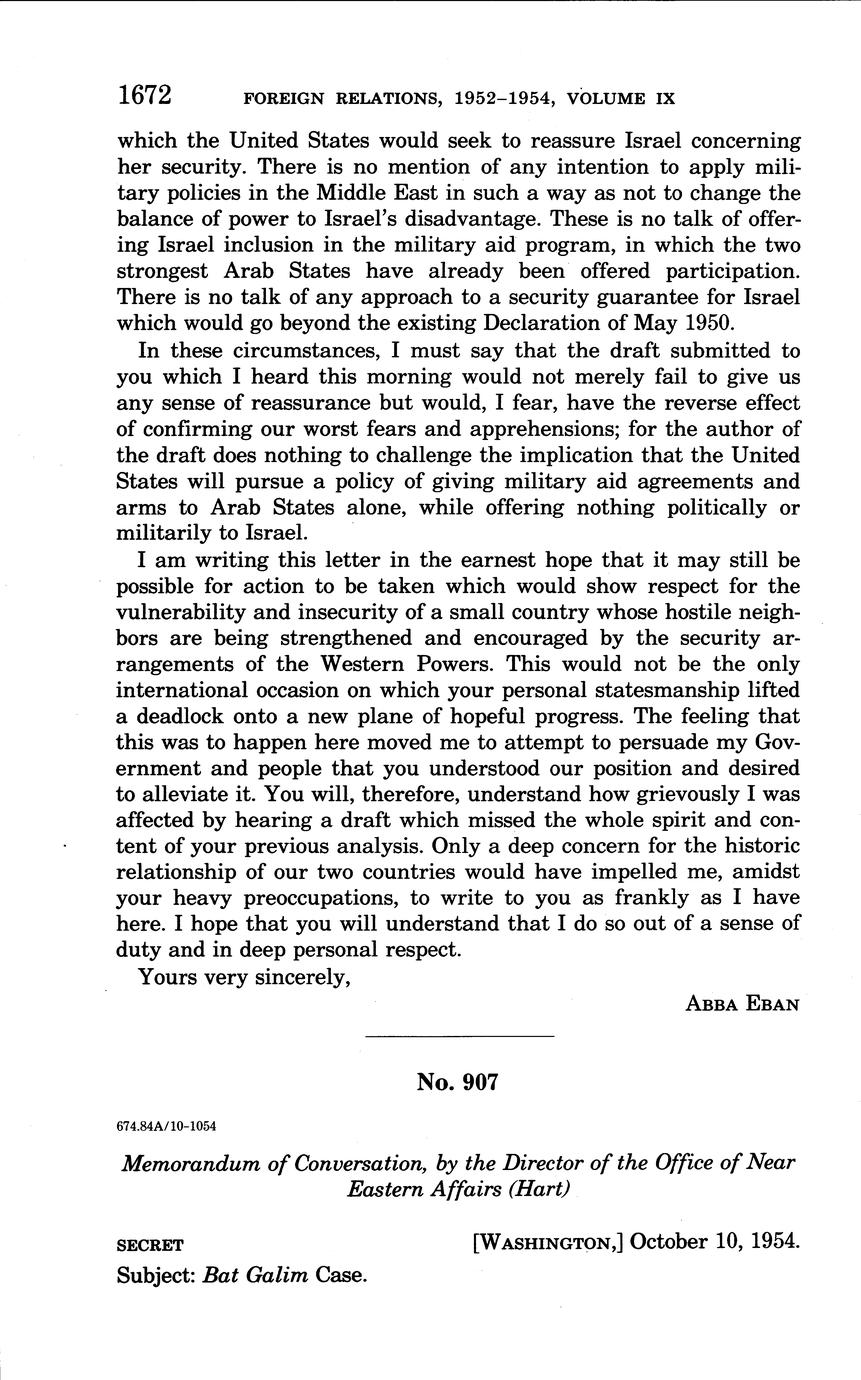 1672 FOREIGN RELATIONS, 1952–1954, VOLUME IX

which the United States would seek to reassure Israel concerning her security. There is no mention of any intention to apply military policies in the Middle East in such a way as not to change the balance of power to Israel's disadvantage. These is no talk of offering Israel inclusion in the military aid program, in which the two strongest Arab States have already been offered participation. There is no talk of any approach to a security guarantee for Israel which would go beyond the existing Declaration of May 1950.

In these circumstances, I must say that the draft submitted to you which I heard this morning would not merely fail to give us any sense of reassurance but would, I fear, have the reverse effect of confirming our worst fears and apprehensions; for the author of the draft does nothing to challenge the implication that the United States will pursue a policy of giving military aid agreements and arms to Arab States alone, while offering nothing politically or militarily to Israel.

I am writing this letter in the earnest hope that it may still be possible for action to be taken which would show respect for the vulnerability and insecurity of a small country whose hostile neighbors are being strengthened and encouraged by the security arrangements of the Western Powers. This would not be the only international occasion on which your personal statesmanship lifted a deadlock onto a new plane of hopeful progress. The feeling that this was to happen here moved me to attempt to persuade my Government and people that you understood our position and desired to alleviate it. You will, therefore, understand how grievously I was affected by hearing a draft which missed the whole spirit and content of your previous analysis. Only a deep concern for the historic relationship of our two countries would have impelled me, amidst your heavy preoccupations, to write to you as frankly as I have here. I hope that you will understand that I do so out of a sense of duty and in deep personal respect.

Yours very sincerely,

ABBA EBAN

No. 907

674.84A/10-1054

Memorandum of Conversation, by the Director of the Office of Near Eastern Affairs (Hart)

SECRET [WASHINGTON,] October 10, 1954.

Subject: Bat Galim Case.